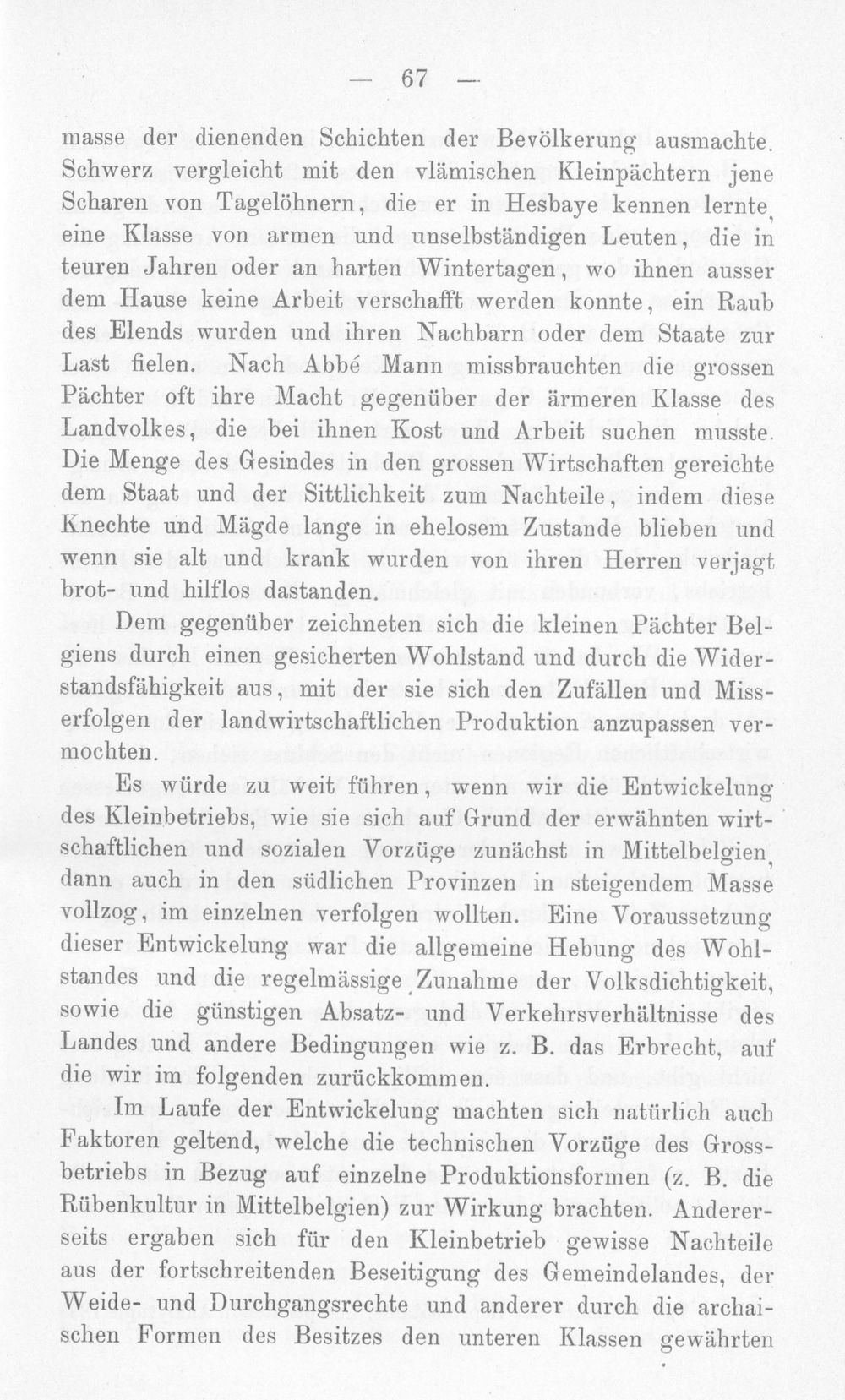 — 67 —

masse der dienenden Schichten der Bevölkerung ausmachte. Schwerz vergleicht mit den vlämischen Kleinpächtern jene Scharen von Tagelöhnern, die er in Hesbaye kennen lernte, eine Klasse von armen und unselbständigen Leuten, die in teuren Jahren oder an harten Wintertagen, wo ihnen ausser dem Hause keine Arbeit verschafft werden konnte, ein Raub des Elends wurden und ihren Nachbarn oder dem Staate zur Last fielen. Nach Abbé Mann missbrauchten die grossen Pächter oft ihre Macht gegenüber der ärmeren Klasse des Landvolkes, die bei ihnen Kost und Arbeit suchen musste. Die Menge des Gesindes in den grossen Wirtschaften gereichte dem Staat und der Sittlichkeit zum Nachteile, indem diese Knechte und Mägde lange in ehelosem Zustande blieben und wenn sie alt und krank wurden von ihren Herren verjagt brot- und hilflos dastanden.

Dem gegenüber zeichneten sich die kleinen Pächter Belgiens durch einen gesicherten Wohlstand und durch die Widerstandsfähigkeit aus, mit der sie sich den Zufällen und Misserfolgen der landwirtschaftlichen Produktion anzupassen vermochten.

Es würde zu weit führen, wenn wir die Entwickelung des Kleinbetriebs, wie sie sich auf Grund der erwähnten wirtschaftlichen und sozialen Vorzüge zunächst in Mittelbelgien, dann auch in den südlichen Provinzen in steigendem Masse vollzog, im einzelnen verfolgen wollten. Eine Voraussetzung dieser Entwickelung war die allgemeine Hebung des Wohlstandes und die regelmässige Zunahme der Volksdichtigkeit, sowie die günstigen Absatz- und Verkehrsverhältnisse des Landes und andere Bedingungen wie z. B. das Erbrecht, auf die wir im folgenden zurückkommen.

Im Laufe der Entwickelung machten sich natürlich auch Faktoren geltend, welche die technischen Vorzüge des Grossbetriebs in Bezug auf einzelne Produktionsformen (z. B. die Rübenkultur in Mittelbelgien) zur Wirkung brachten. Andererseits ergaben sich für den Kleinbetrieb gewisse Nachteile aus der fortschreitenden Beseitigung des Gemeindelandes, der Weide- und Durchgangsrechte und anderer durch die archaischen Formen des Besitzes den unteren Klassen gewährten